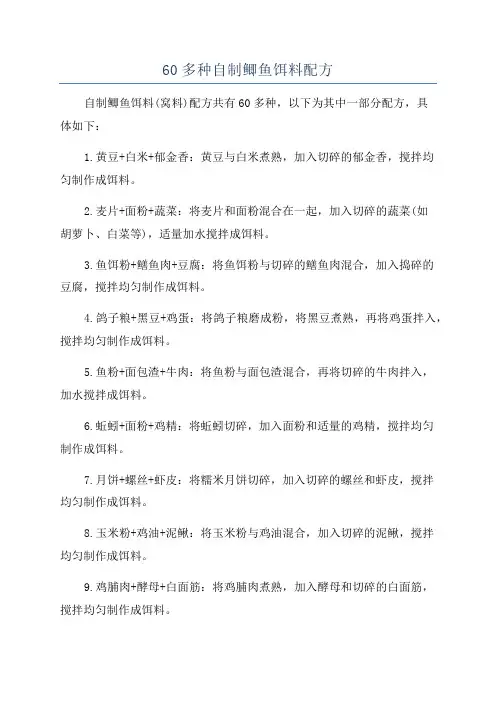 60 多种自制鲫鱼饵料配方

自制鲫鱼饵料(窝料)配方共有 60 多种，以下为其中一部分配方，具体如下：

1. 黄豆+白米+郁金香：黄豆与白米煮熟，加入切碎的郁金香，搅拌均匀制作成饵料。

2. 麦片+面粉+蔬菜：将麦片和面粉混合在一起，加入切碎的蔬菜(如胡萝卜、白菜等)，适量加水搅拌成饵料。

3. 鱼饵粉+鳝鱼肉+豆腐：将鱼饵粉与切碎的鳝鱼肉混合，加入捣碎的豆腐，搅拌均匀制作成饵料。

4. 鸽子粮+黑豆+鸡蛋：将鸽子粮磨成粉，将黑豆煮熟，再将鸡蛋拌入，搅拌均匀制作成饵料。

5. 鱼粉+面包渣+牛肉：将鱼粉与面包渣混合，再将切碎的牛肉拌入，加水搅拌成饵料。

6. 蚯蚓+面粉+鸡精：将蚯蚓切碎，加入面粉和适量的鸡精，搅拌均匀制作成饵料。

7. 月饼+螺丝+虾皮：将糯米月饼切碎，加入切碎的螺丝和虾皮，搅拌均匀制作成饵料。

8. 玉米粉+鸡油+泥鳅：将玉米粉与鸡油混合，加入切碎的泥鳅，搅拌均匀制作成饵料。

9. 鸡脯肉+酵母+白面筋：将鸡脯肉煮熟，加入酵母和切碎的白面筋，搅拌均匀制作成饵料。